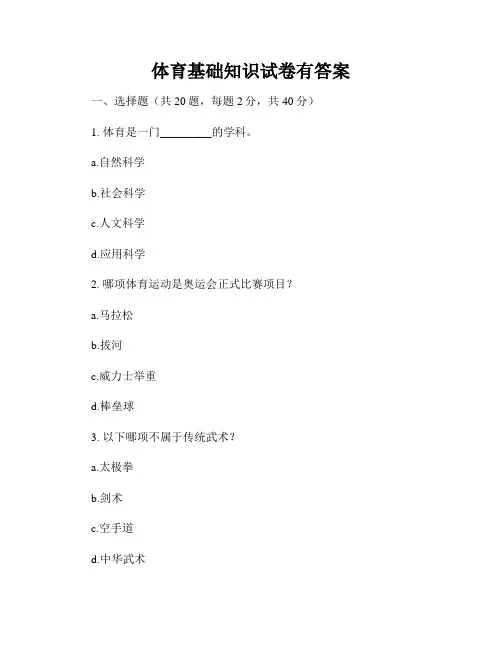 体育基础知识试卷有答案

一、选择题（共 20 题，每题 2 分，共 40 分）

1. 体育是一门________的学科。

a.自然科学

b.社会科学

c.人文科学

d.应用科学

2. 哪项体育运动是奥运会正式比赛项目？

a.马拉松

b.拔河

c.威力士举重

d.棒垒球

3. 以下哪项不属于传统武术？

a.太极拳

b.剑术

c.空手道

d.中华武术